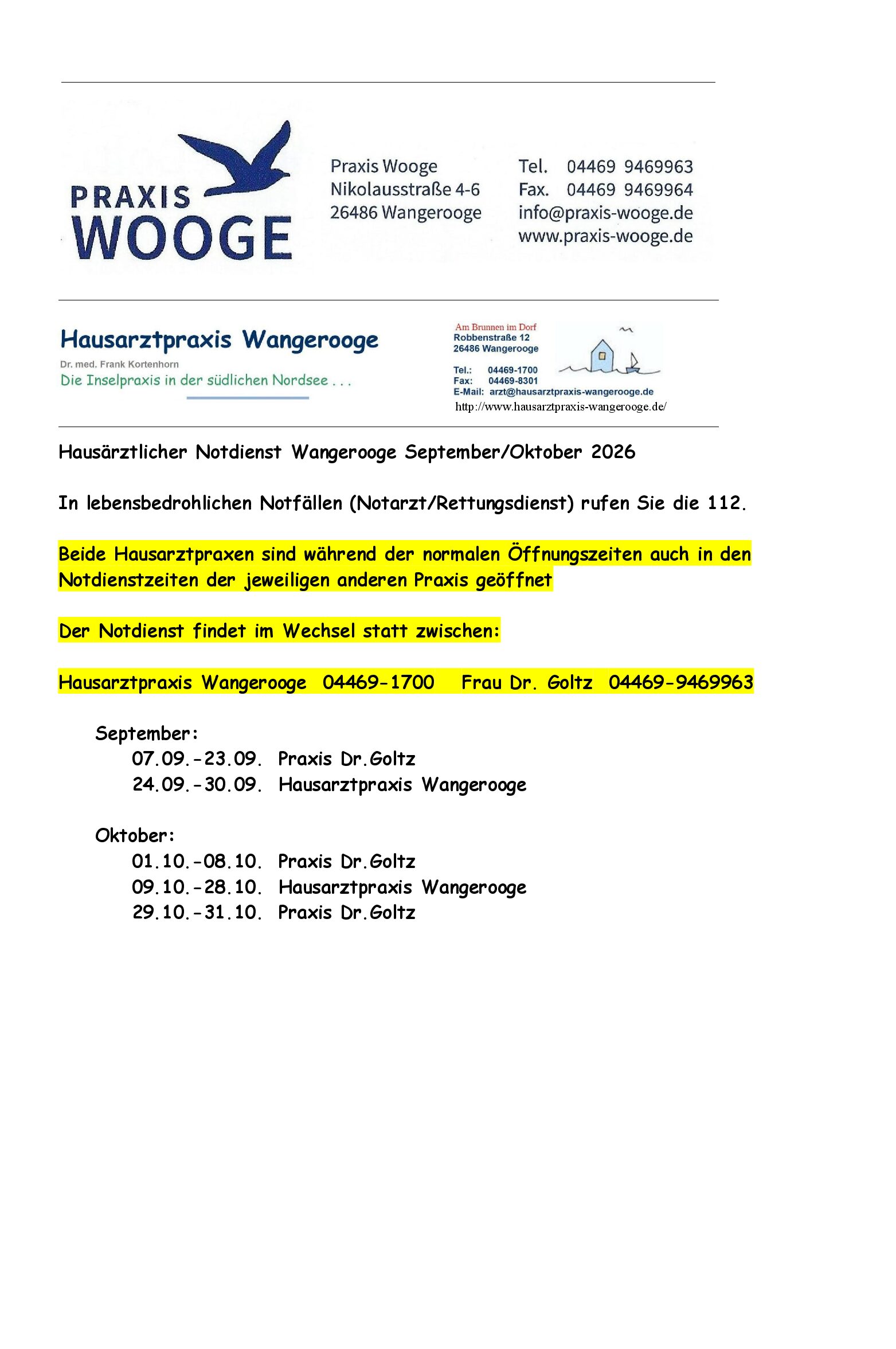 PRAXIS WOOGE

Praxis Wooge
Nikolausstraße 4-6
26486 Wangerooge

Tel. 04469 9469963
Fax. 04469 9469964
info@praxis-wooge.de
www.praxis-wooge.de

Hausarztpraxis Wangerooge
Dr. med. Frank Kortenhorn
Die Inselpraxis in der südlichen Nordsee . . .

Am Brunnen im Dorf
Robbenstraße 12
26486 Wangerooge

Tel.: 04469-1700
Fax: 04469-8301
E-Mail: arzt@hausarztpraxis-wangerooge.de
http://www.hausarztpraxis-wangerooge.de/

Hausärztlicher Notdienst Wangerooge September/Oktober 2026

In lebensbedrohlichen Notfällen (Notarzt/Rettungsdienst) rufen Sie die 112.

Beide Hausarztpraxen sind während der normalen Öffnungszeiten auch in den Notdienstzeiten der jeweiligen anderen Praxis geöffnet

Der Notdienst findet im Wechsel statt zwischen:

Hausarztpraxis Wangerooge 04469-1700 Frau Dr. Goltz 04469-9469963

September:
07.09.-23.09. Praxis Dr.Goltz
24.09.-30.09. Hausarztpraxis Wangerooge

Oktober:
01.10.-08.10. Praxis Dr.Goltz
09.10.-28.10. Hausarztpraxis Wangerooge
29.10.-31.10. Praxis Dr.Goltz